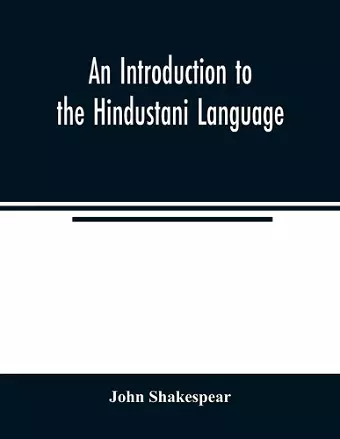 An Introduction to the Hindustani Language

John Shakespear